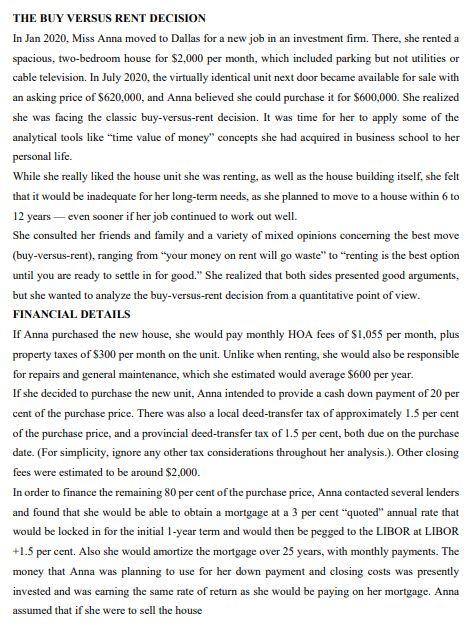 THE BUY VERSUS RENT DECISION

In Jan 2020, Miss Anna moved to Dallas for a new job in an investment firm. There, she rented a spacious, two-bedroom house for \$2,000 per month, which included parking but not utilities or cable television. In July 2020, the virtually identical unit next door became available for sale with an asking price of \$620,000, and Anna believed she could purchase it for \$600,000. She realized she was facing the classic buy-versus-rent decision. It was time for her to apply some of the analytical tools like "time value of money" concepts she had acquired in business school to her personal life.

While she really liked the house unit she was renting, as well as the house building itself, she felt that it would be inadequate for her long-term needs, as she planned to move to a house within 6 to 12 years — even sooner if her job continued to work out well.

She consulted her friends and family and a variety of mixed opinions concerning the best move (buy-versus-rent), ranging from "your money on rent will go waste" to "renting is the best option until you are ready to settle in for good." She realized that both sides presented good arguments, but she wanted to analyze the buy-versus-rent decision from a quantitative point of view.

FINANCIAL DETAILS

If Anna purchased the new house, she would pay monthly HOA fees of \$1,055 per month, plus property taxes of \$300 per month on the unit. Unlike when renting, she would also be responsible for repairs and general maintenance, which she estimated would average \$600 per year.

If she decided to purchase the new unit, Anna intended to provide a cash down payment of 20 per cent of the purchase price. There was also a local deed-transfer tax of approximately 1.5 per cent of the purchase price, and a provincial deed-transfer tax of 1.5 per cent, both due on the purchase date. (For simplicity, ignore any other tax considerations throughout her analysis.). Other closing fees were estimated to be around \$2,000.

In order to finance the remaining 80 per cent of the purchase price, Anna contacted several lenders and found that she would be able to obtain a mortgage at a 3 per cent "quoted" annual rate that would be locked in for the initial 1-year term and would then be pegged to the LIBOR at LIBOR +1.5 per cent. Also she would amortize the mortgage over 25 years, with monthly payments. The money that Anna was planning to use for her down payment and closing costs was presently invested and was earning the same rate of return as she would be paying on her mortgage. Anna assumed that if she were to sell the house